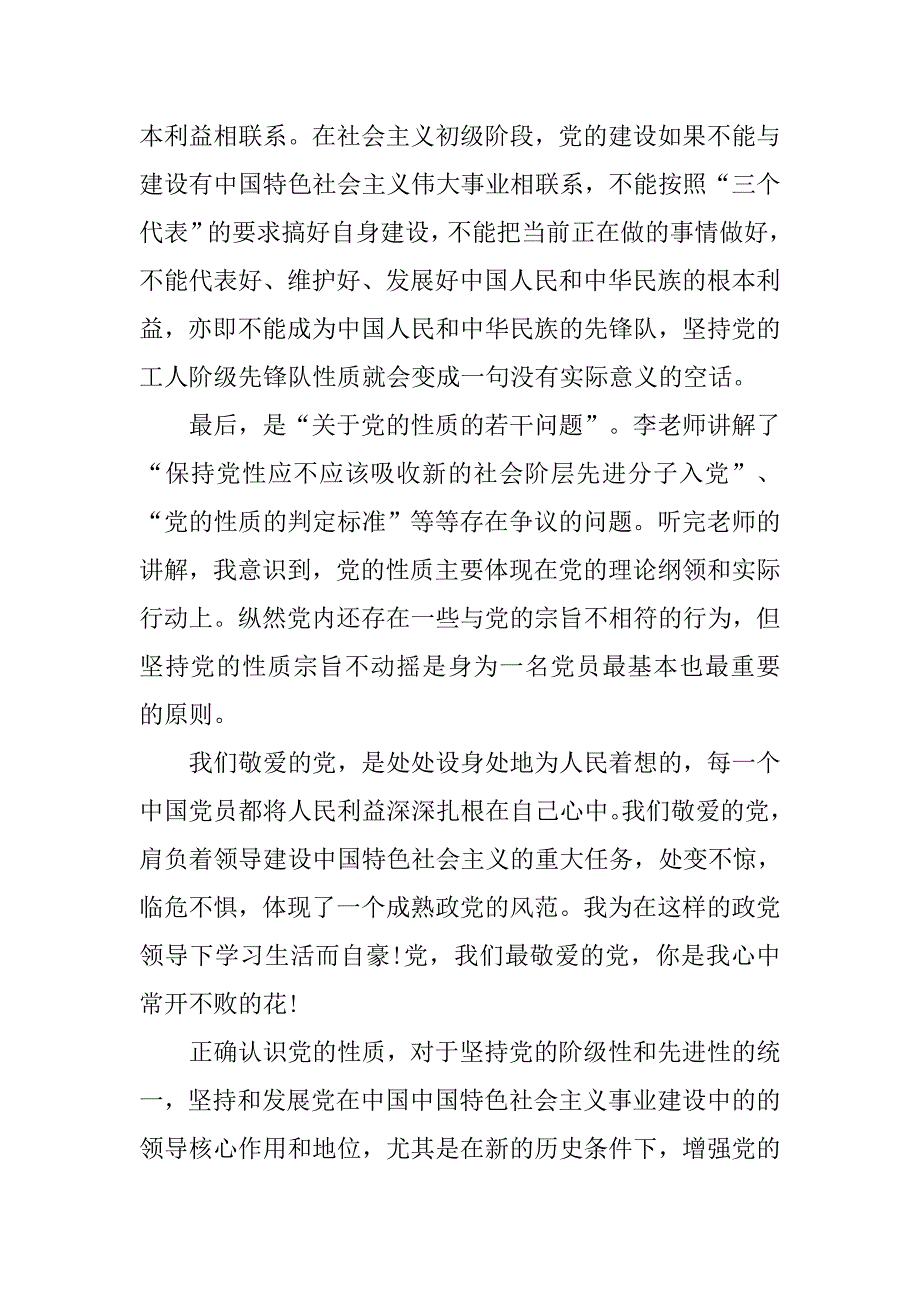 本利益相联系。在社会主义初级阶段，党的建设如果不能与建设有中国特色社会主义伟大事业相联系，不能按照“三个代表”的要求搞好自身建设，不能把当前正在做的事情做好，不能代表好、维护好、发展好中国人民和中华民族的根本利益，亦即不能成为中国人民和中华民族的先锋队，坚持党的工人阶级先锋队性质就会变成一句没有实际意义的空话。

最后，是“关于党的性质的若干问题”。李老师讲解了“保持党性应不应该吸收新的社会阶层先进分子入党”、“党的性质的判定标准”等等存在争议的问题。听完老师的讲解，我意识到，党的性质主要体现在党的理论纲领和实际行动上。纵然党内还存在一些与党的宗旨不相符的行为，但坚持党的性质宗旨不动摇是身为一名党员最基本也最重要的原则。

我们敬爱的党，是处处设身处地为人民着想的，每一个中国党员都将人民利益深深扎根在自己心中。我们敬爱的党，肩负着领导建设中国特色社会主义的重大任务，处变不惊，临危不惧，体现了一个成熟政党的风范。我为在这样的政党领导下学习生活而自豪!党，我们最敬爱的党，你是我心中常开不败的花!

正确认识党的性质，对于坚持党的阶级性和先进性的统一，坚持和发展党在中国中国特色社会主义事业建设中的的领导核心作用和地位，尤其是在新的历史条件下，增强党的